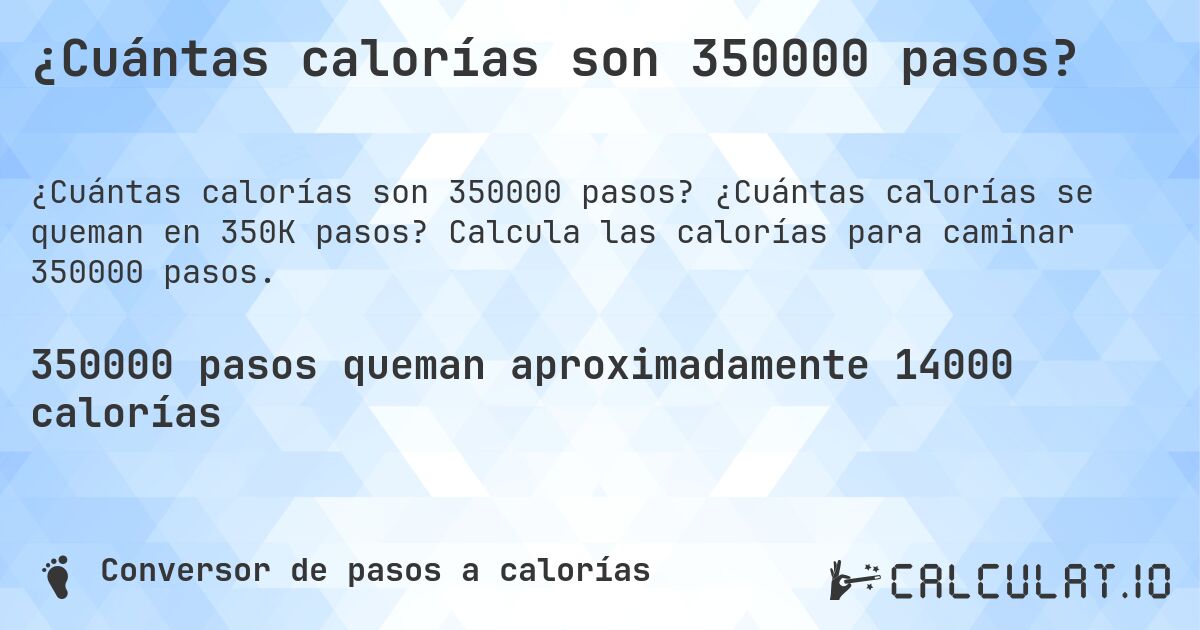 ¿Cuántas calorías son 350000 pasos?

¿Cuántas calorías son 350000 pasos? ¿Cuántas calorías se queman en 350K pasos? Calcula las calorías para caminar 350000 pasos.

350000 pasos queman aproximadamente 14000 calorías

Conversor de pasos a calorías

CALCULAT.IO